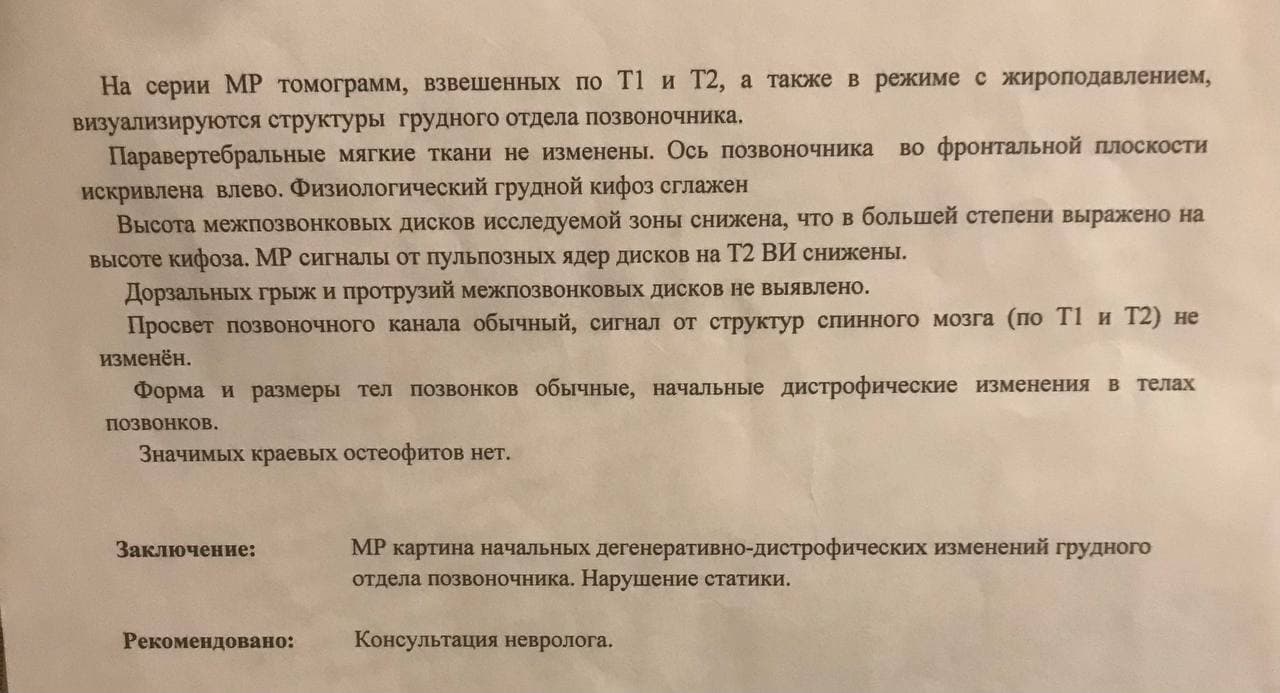 На серии МР томограмм, взвешенных по Т1 и Т2, а также в режиме с жироподавлением, визуализируются структуры грудного отдела позвоночника.

Паравертебральные мягкие ткани не изменены. Ось позвоночника во фронтальной плоскости искривлена влево. Физиологический грудной кифоз сглажен

Высота межпозвонковых дисков исследуемой зоны снижена, что в большей степени выражено на высоте кифоза. МР сигналы от пульпозных ядер дисков на Т2 ВИ снижены.

Дорзальных грыж и протрузий межпозвонковых дисков не выявлено.

Просвет позвоночного канала обычный, сигнал от структур спинного мозга (по Т1 и Т2) не изменён.

Форма и размеры тел позвонков обычные, начальные дистрофические изменения в телах позвонков.

Значимых краевых остеофитов нет.

Заключение: МР картина начальных дегенеративно-дистрофических изменений грудного отдела позвоночника. Нарушение статики.

Рекомендовано: Консультация невролога.